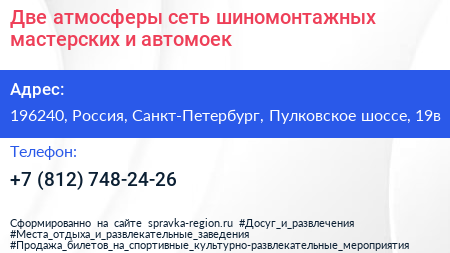 Две атмосферы сеть шиномонтажных мастерских и автомоек

Адрес:

196240, Россия, Санкт-Петербург, Пулковское шоссе, 19в

Телефон:

+7 (812) 748-24-26

Сформированно на сайте spravka-region.ru #Досуг_и_развлечения #Места_отдыха_и_развлекательные_заведения #Продажа_билетов_на_спортивные_культурно-развлекательные_мероприятия